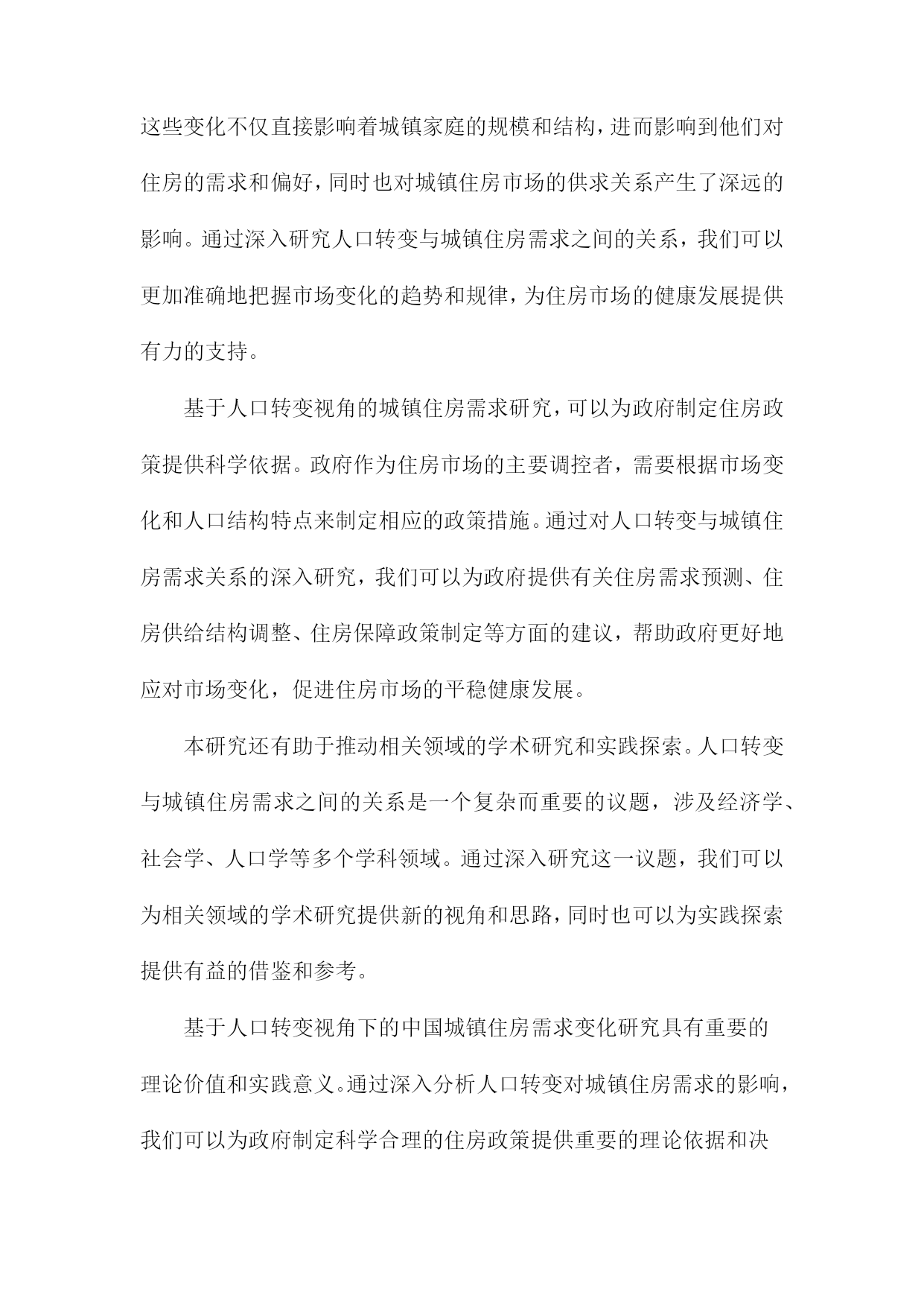 这些变化不仅直接影响着城镇家庭的规模和结构，进而影响到他们对住房的需求和偏好，同时也对城镇住房市场的供求关系产生了深远的影响。通过深入研究人口转变与城镇住房需求之间的关系，我们可以更加准确地把握市场变化的趋势和规律，为住房市场的健康发展提供有力的支持。

基于人口转变视角的城镇住房需求研究，可以为政府制定住房政策提供科学依据。政府作为住房市场的主要调控者，需要根据市场变化和人口结构特点来制定相应的政策措施。通过对人口转变与城镇住房需求关系的深入研究，我们可以为政府提供有关住房需求预测、住房供给结构调整、住房保障政策制定等方面的建议，帮助政府更好地应对市场变化，促进住房市场的平稳健康发展。

本研究还有助于推动相关领域的学术研究和实践探索。人口转变与城镇住房需求之间的关系是一个复杂而重要的议题，涉及经济学、社会学、人口学等多个学科领域。通过深入研究这一议题，我们可以为相关领域的学术研究提供新的视角和思路，同时也可以为实践探索提供有益的借鉴和参考。

基于人口转变视角下的中国城镇住房需求变化研究具有重要的理论价值和实践意义。通过深入分析人口转变对城镇住房需求的影响，我们可以为政府制定科学合理的住房政策提供重要的理论依据和决